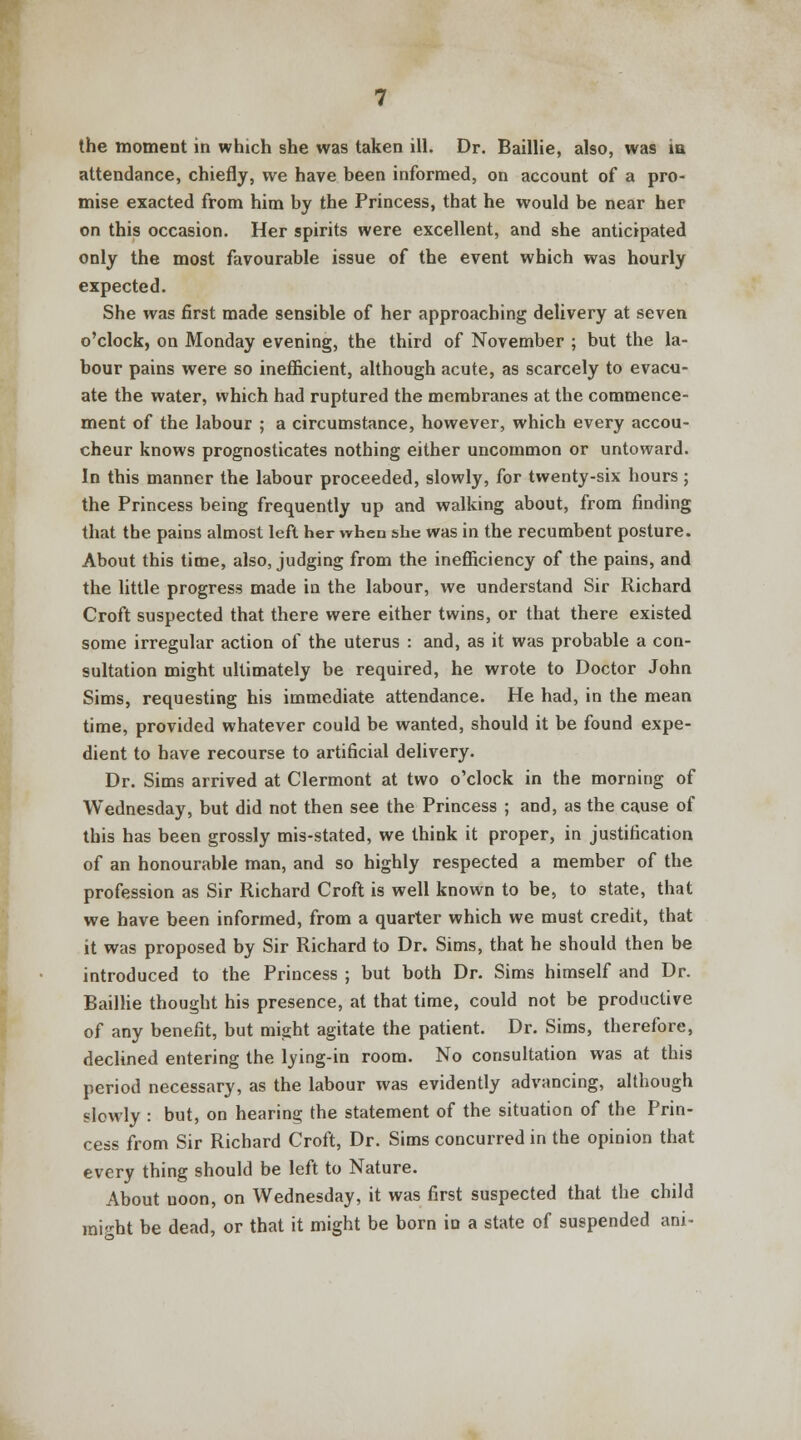 7

the moment in which she was taken ill. Dr. Baillie, also, was in attendance, chiefly, we have been informed, on account of a promise exacted from him by the Princess, that he would be near her on this occasion. Her spirits were excellent, and she anticipated only the most favourable issue of the event which was hourly expected.

She was first made sensible of her approaching delivery at seven o'clock, on Monday evening, the third of November ; but the labour pains were so inefficient, although acute, as scarcely to evacuate the water, which had ruptured the membranes at the commencement of the labour ; a circumstance, however, which every accoucheur knows prognosticates nothing either uncommon or untoward. In this manner the labour proceeded, slowly, for twenty-six hours ; the Princess being frequently up and walking about, from finding that the pains almost left her when she was in the recumbent posture. About this time, also, judging from the inefficiency of the pains, and the little progress made in the labour, we understand Sir Richard Croft suspected that there were either twins, or that there existed some irregular action of the uterus : and, as it was probable a consultation might ultimately be required, he wrote to Doctor John Sims, requesting his immediate attendance. He had, in the mean time, provided whatever could be wanted, should it be found expedient to have recourse to artificial delivery.

Dr. Sims arrived at Clermont at two o'clock in the morning of Wednesday, but did not then see the Princess ; and, as the cause of this has been grossly mis-stated, we think it proper, in justification of an honourable man, and so highly respected a member of the profession as Sir Richard Croft is well known to be, to state, that we have been informed, from a quarter which we must credit, that it was proposed by Sir Richard to Dr. Sims, that he should then be introduced to the Princess ; but both Dr. Sims himself and Dr. Baillie thought his presence, at that time, could not be productive of any benefit, but might agitate the patient. Dr. Sims, therefore, declined entering the lying-in room. No consultation was at this period necessary, as the labour was evidently advancing, although slowly : but, on hearing the statement of the situation of the Princess from Sir Richard Croft, Dr. Sims concurred in the opinion that every thing should be left to Nature.

About noon, on Wednesday, it was first suspected that the child might be dead, or that it might be born in a state of suspended ani-